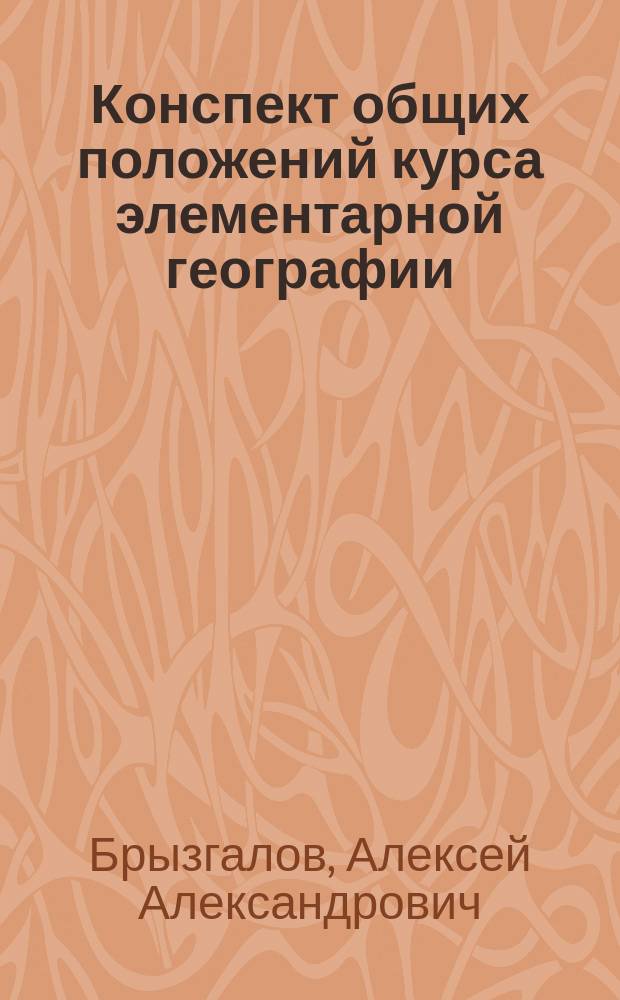 Конспект общих положений курса элементарной географии

Брызгалов, Алексей Александрович